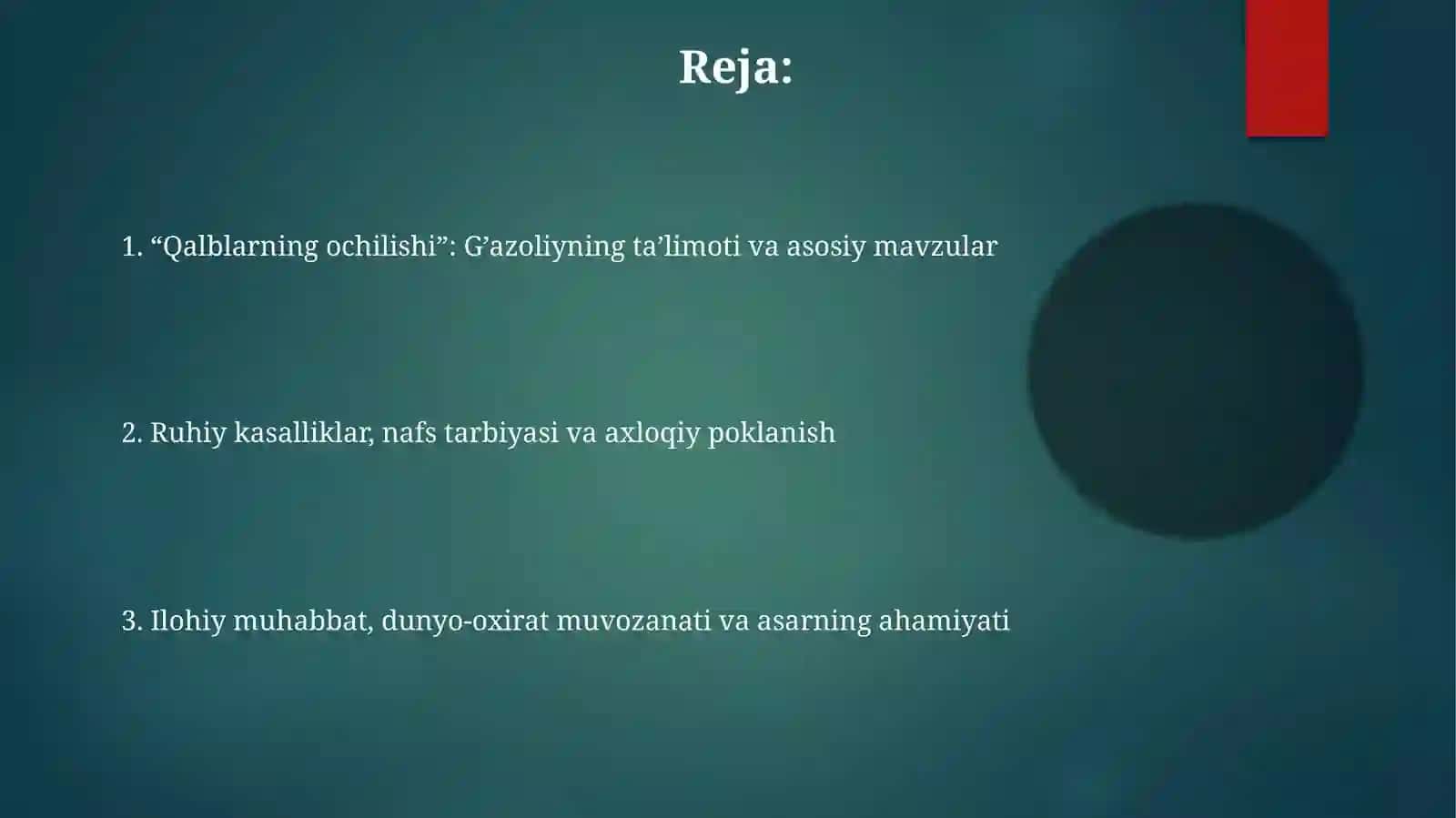 Reja:

1. “Qalblarning ochilishi”: G’azoliyning ta’limoti va asosiy mavzular

2. Ruhiy kasalliklar, nafs tarbiyasi va axloqiy poklanish

3. Ilohiy muhabbat, dunyo-oxirat muvozanati va asarning ahamiyati